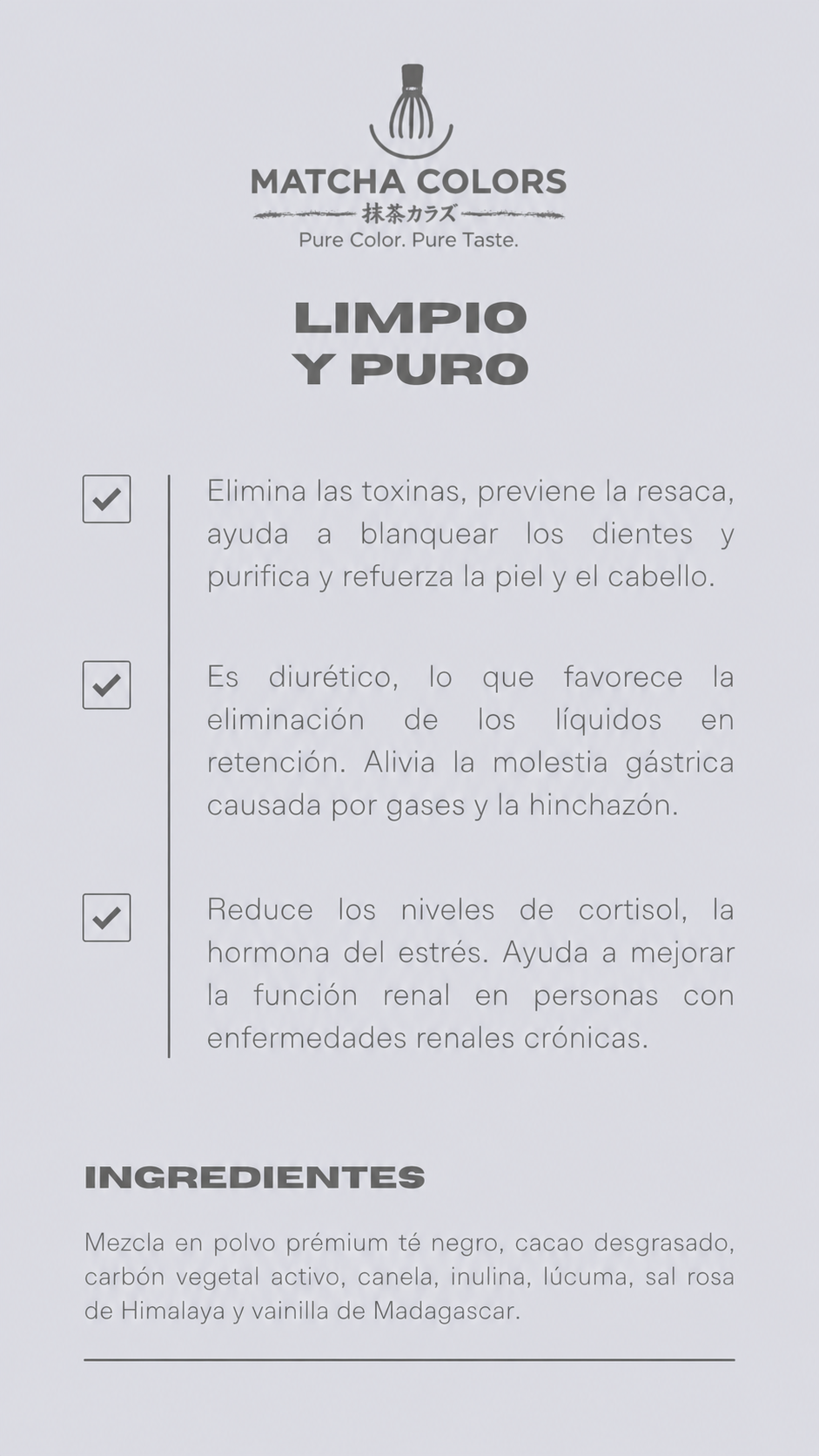 MATCHA COLORS
抹茶カラズ
Pure Color. Pure Taste.

LIMPIO
Y PURO

Elimina las toxinas, previene la resaca, ayuda a blanquear los dientes y purifica y refuerza la piel y el cabello.

Es diurético, lo que favorece la eliminación de los líquidos en retención. Alivia la molestia gástrica causada por gases y la hinchazón.

Reduce los niveles de cortisol, la hormona del estrés. Ayuda a mejorar la función renal en personas con enfermedades renales crónicas.

INGREDIENTES

Mezcla en polvo prémium té negro, cacao desgrasado, carbón vegetal activo, canela, inulina, lúcuma, sal rosa de Himalaya y vainilla de Madagascar.